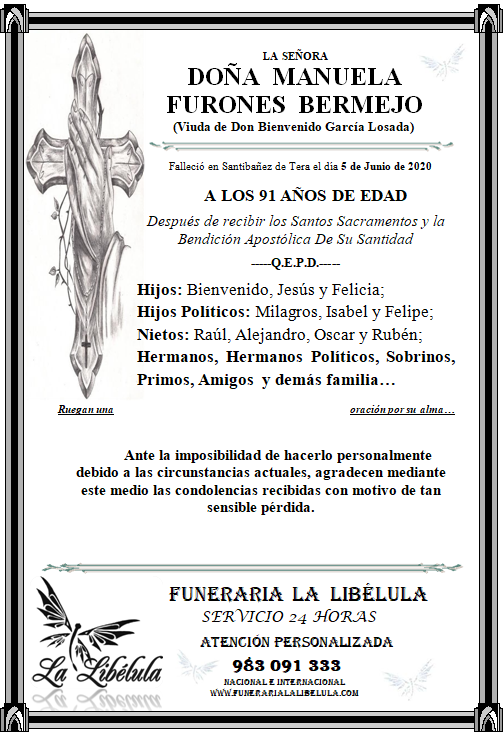 LA SEÑORA
DOÑA MANUELA FURONES BERMEJO
(Viuda de Don Bienvenido García Losada)

Falleció en Santibañez de Tera el día 5 de Junio de 2020

A LOS 91 AÑOS DE EDAD

Después de recibir los Santos Sacramentos y la Bendición Apostólica De Su Santidad

-----Q.E.P.D.-----

Hijos: Bienvenido, Jesús y Felicia;
Hijos Políticos: Milagros, Isabel y Felipe;
Nietos: Raúl, Alejandro, Oscar y Rubén;
Hermanos, Hermanos Políticos, Sobrinos, Primos, Amigos y demás familia…

Ruegan una oración por su alma…

Ante la imposibilidad de hacerlo personalmente debido a las circunstancias actuales, agradecen mediante este medio las condolencias recibidas con motivo de tan sensible pérdida.

La Libélula

FUNERARIA LA LIBÉLULA
SERVICIO 24 HORAS
ATENCIÓN PERSONALIZADA
983 091 333
NACIONAL E INTERNACIONAL
WWW.FUNERARIALALIBELULA.COM